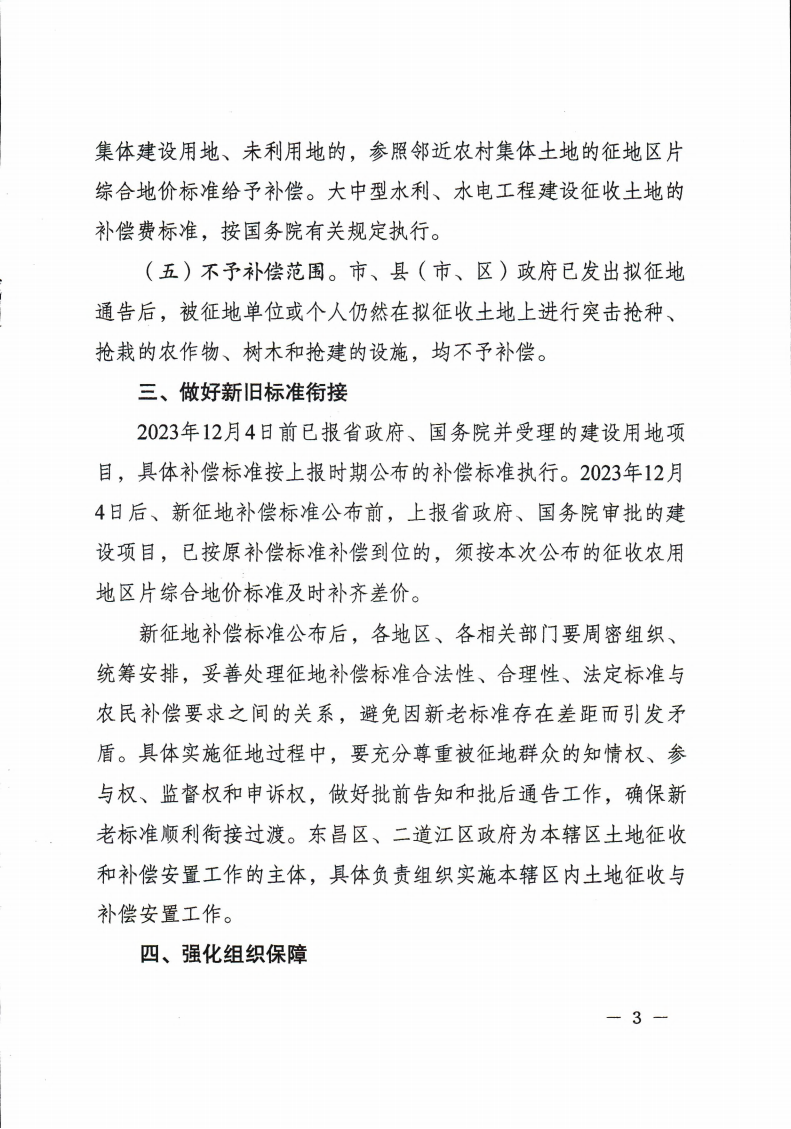 集体建设用地、未利用地的，参照邻近农村集体土地的征地区片综合地价标准给予补偿。大中型水利、水电工程建设征收土地的补偿费标准，按国务院有关规定执行。

（五）不予补偿范围。市、县（市、区）政府已发出拟征地通告后，被征地单位或个人仍然在拟征收土地上进行突击抢种、抢栽的农作物、树木和抢建的设施，均不予补偿。

三、做好新旧标准衔接

2023年12月4日前已报省政府、国务院并受理的建设用地项目，具体补偿标准按上报时期公布的补偿标准执行。2023年12月4日后、新征地补偿标准公布前，上报省政府、国务院审批的建设项目，已按原补偿标准补偿到位的，须按本次公布的征收农用地区片综合地价标准及时补齐差价。

新征地补偿标准公布后，各地区、各相关部门要周密组织、统筹安排，妥善处理征地补偿标准合法性、合理性、法定标准与农民补偿要求之间的关系，避免因新老标准存在差距而引发矛盾。具体实施征地过程中，要充分尊重被征地群众的知情权、参与权、监督权和申诉权，做好批前告知和批后通告工作，确保新老标准顺利衔接过渡。东昌区、二道江区政府为本辖区土地征收和补偿安置工作的主体，具体负责组织实施本辖区内土地征收与补偿安置工作。

四、强化组织保障

— 3 —